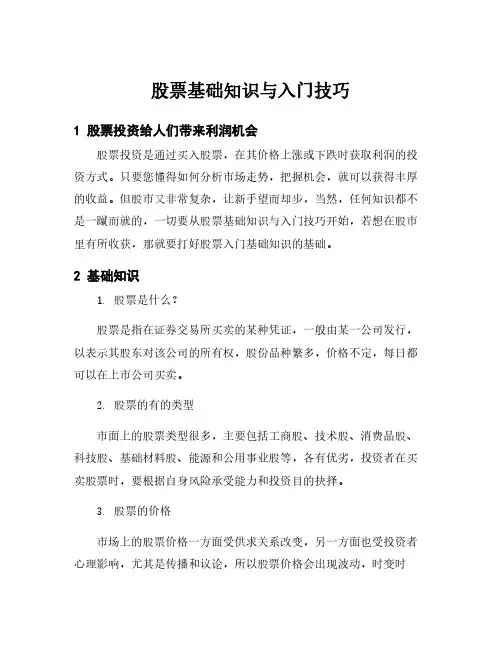 股票基础知识与入门技巧

1 股票投资给人们带来利润机会

股票投资是通过买入股票，在其价格上涨或下跌时获取利润的投资方式。只要您懂得如何分析市场走势，把握机会，就可以获得丰厚的收益。但股市又非常复杂，让新手望而却步，当然，任何知识都不是一蹴而就的，一切要从股票基础知识与入门技巧开始，若想在股市里有所收获，那就要打好股票入门基础知识的基础。

2 基础知识

1. 股票是什么？

股票是指在证券交易所买卖的某种凭证，一般由某一公司发行，以表示其股东对该公司的所有权，股份品种繁多，价格不定，每日都可以在上市公司买卖。

2. 股票的有的类型

市面上的股票类型很多，主要包括工商股、技术股、消费品股、科技股、基础材料股、能源和公用事业股等，各有优劣，投资者在买卖股票时，要根据自身风险承受能力和投资目的抉择。

3. 股票的价格

市场上的股票价格一方面受供求关系改变，另一方面也受投资者心理影响，尤其是传播和议论，所以股票价格会出现波动，时变时